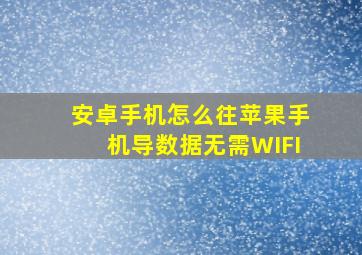 安卓手机怎么往苹果手机导数据无需WIFI